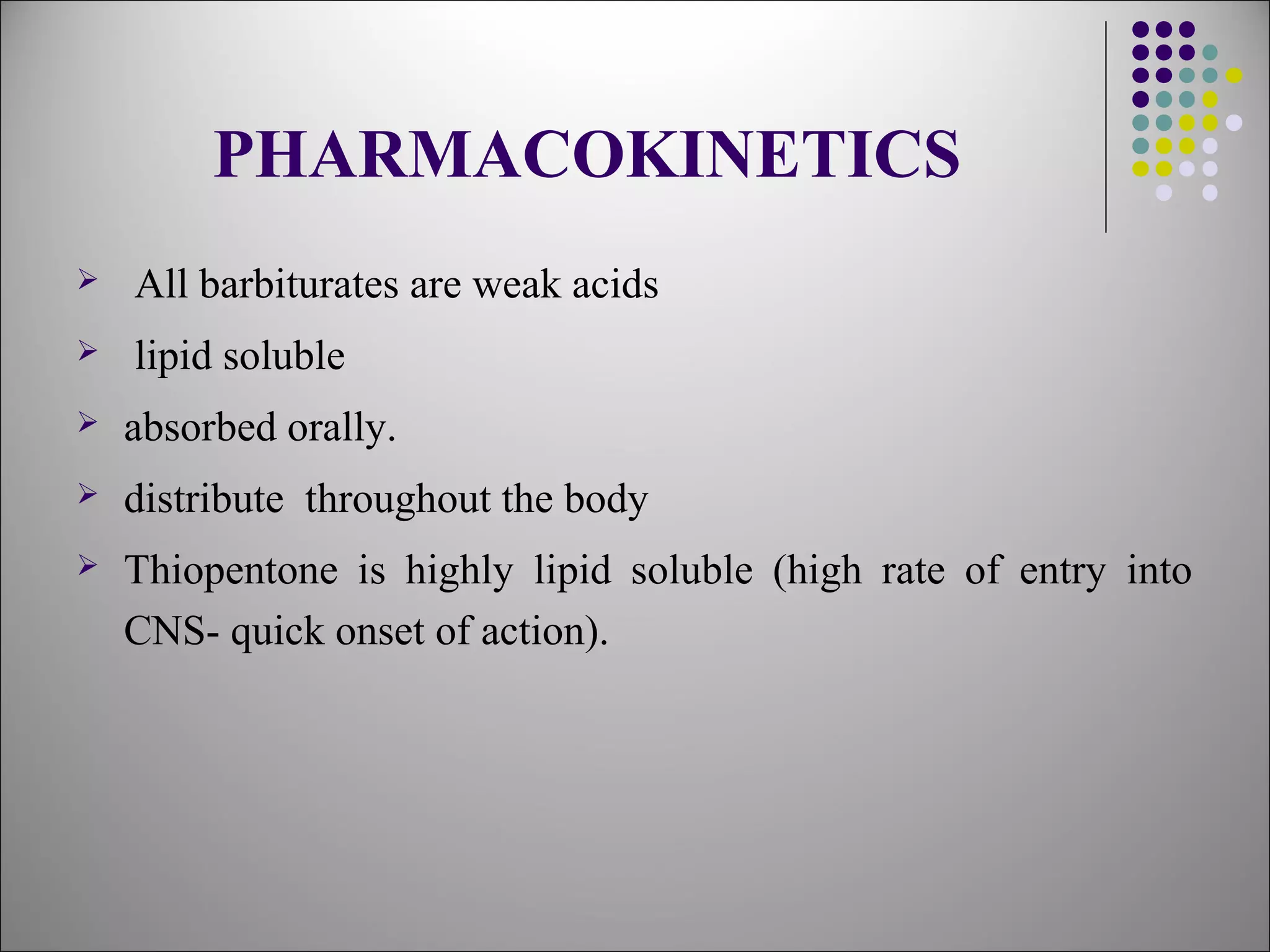 PHARMACOKINETICS

➢ All barbiturates are weak acids

➢ lipid soluble

➢ absorbed orally.

➢ distribute throughout the body

➢ Thiopentone is highly lipid soluble (high rate of entry into CNS- quick onset of action).